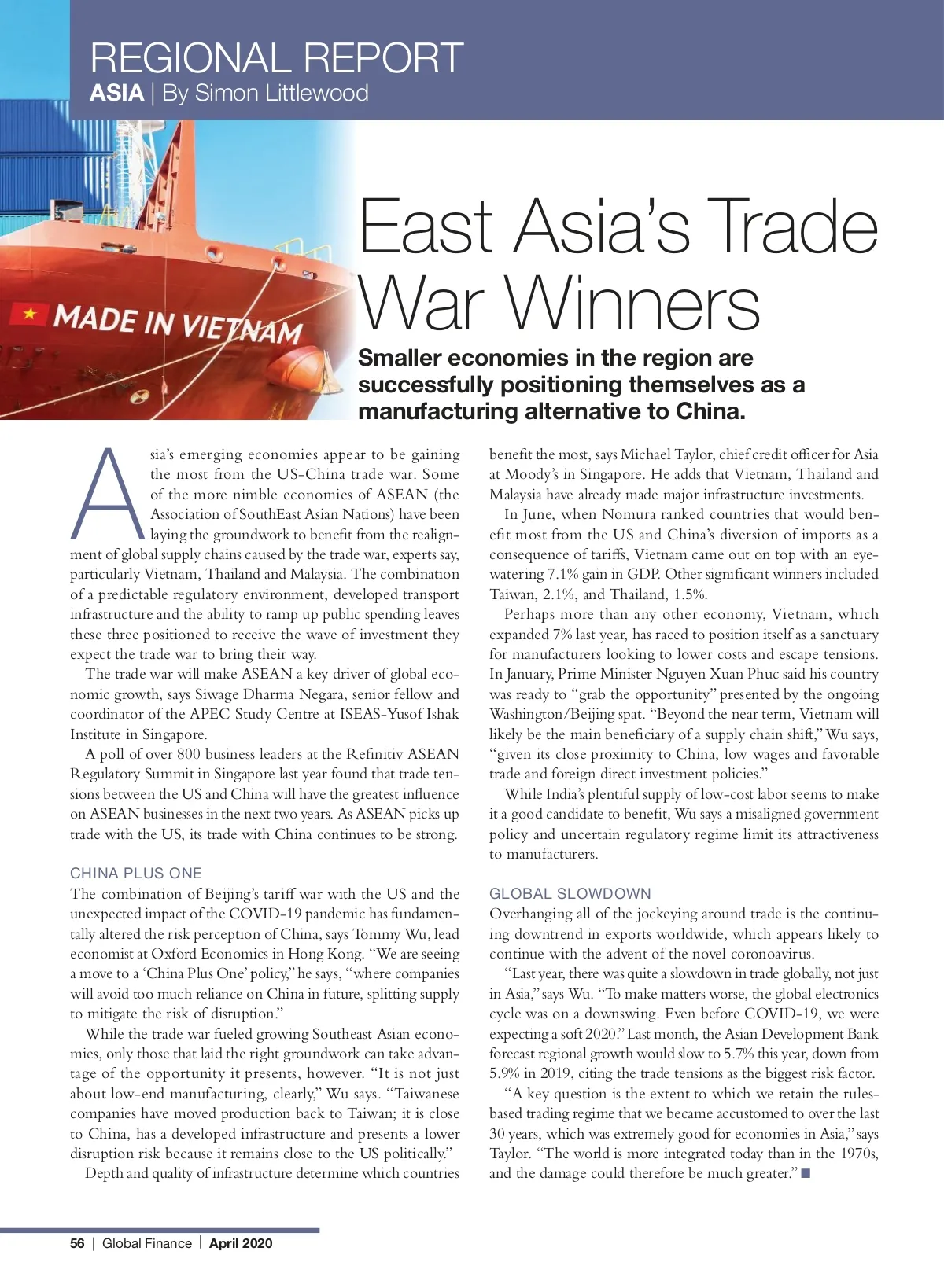 REGIONAL REPORT
ASIA | By Simon Littlewood

MADE IN VIETNAM

East Asia's Trade War Winners

Smaller economies in the region are successfully positioning themselves as a manufacturing alternative to China.

Asia's emerging economies appear to be gaining the most from the US-China trade war. Some of the more nimble economies of ASEAN (the Association of SouthEast Asian Nations) have been laying the groundwork to benefit from the realignment of global supply chains caused by the trade war, experts say, particularly Vietnam, Thailand and Malaysia. The combination of a predictable regulatory environment, developed transport infrastructure and the ability to ramp up public spending leaves these three positioned to receive the wave of investment they expect the trade war to bring their way.

The trade war will make ASEAN a key driver of global economic growth, says Siwage Dharma Negara, senior fellow and coordinator of the APEC Study Centre at ISEAS-Yusof Ishak Institute in Singapore.

A poll of over 800 business leaders at the Refinitiv ASEAN Regulatory Summit in Singapore last year found that trade tensions between the US and China will have the greatest influence on ASEAN businesses in the next two years. As ASEAN picks up trade with the US, its trade with China continues to be strong.

CHINA PLUS ONE
The combination of Beijing's tariff war with the US and the unexpected impact of the COVID-19 pandemic has fundamentally altered the risk perception of China, says Tommy Wu, lead economist at Oxford Economics in Hong Kong. "We are seeing a move to a 'China Plus One' policy," he says, "where companies will avoid too much reliance on China in future, splitting supply to mitigate the risk of disruption."

While the trade war fueled growing Southeast Asian economies, only those that laid the right groundwork can take advantage of the opportunity it presents, however. "It is not just about low-end manufacturing, clearly," Wu says. "Taiwanese companies have moved production back to Taiwan; it is close to China, has a developed infrastructure and presents a lower disruption risk because it remains close to the US politically."

Depth and quality of infrastructure determine which countries benefit the most, says Michael Taylor, chief credit officer for Asia at Moody's in Singapore. He adds that Vietnam, Thailand and Malaysia have already made major infrastructure investments.

In June, when Nomura ranked countries that would benefit most from the US and China's diversion of imports as a consequence of tariffs, Vietnam came out on top with an eye-watering 7.1% gain in GDP. Other significant winners included Taiwan, 2.1%, and Thailand, 1.5%.

Perhaps more than any other economy, Vietnam, which expanded 7% last year, has raced to position itself as a sanctuary for manufacturers looking to lower costs and escape tensions. In January, Prime Minister Nguyen Xuan Phuc said his country was ready to "grab the opportunity" presented by the ongoing Washington/Beijing spat. "Beyond the near term, Vietnam will likely be the main beneficiary of a supply chain shift," Wu says, "given its close proximity to China, low wages and favorable trade and foreign direct investment policies."

While India's plentiful supply of low-cost labor seems to make it a good candidate to benefit, Wu says a misaligned government policy and uncertain regulatory regime limit its attractiveness to manufacturers.

GLOBAL SLOWDOWN
Overhanging all of the jockeying around trade is the continuing downtrend in exports worldwide, which appears likely to continue with the advent of the novel coronoavirus.

"Last year, there was quite a slowdown in trade globally, not just in Asia," says Wu. "To make matters worse, the global electronics cycle was on a downswing. Even before COVID-19, we were expecting a soft 2020." Last month, the Asian Development Bank forecast regional growth would slow to 5.7% this year, down from 5.9% in 2019, citing the trade tensions as the biggest risk factor.

"A key question is the extent to which we retain the rules-based trading regime that we became accustomed to over the last 30 years, which was extremely good for economies in Asia," says Taylor. "The world is more integrated today than in the 1970s, and the damage could therefore be much greater." ■

56 | Global Finance | April 2020